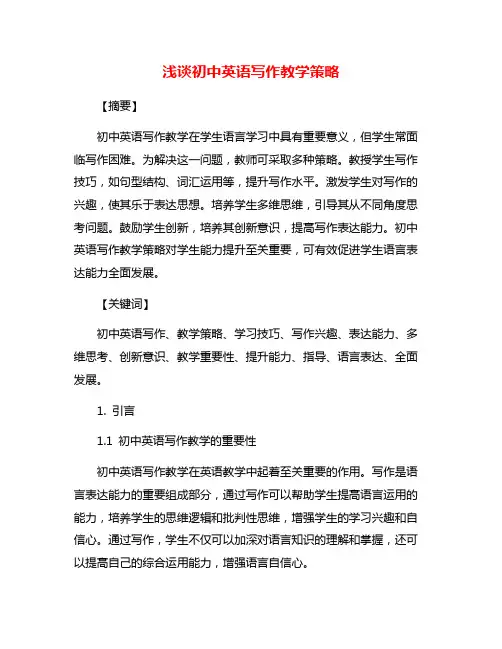 浅谈初中英语写作教学策略

【摘要】

初中英语写作教学在学生语言学习中具有重要意义，但学生常面临写作困难。为解决这一问题，教师可采取多种策略。教授学生写作技巧，如句型结构、词汇运用等，提升写作水平。激发学生对写作的兴趣，使其乐于表达思想。培养学生多维思维，引导其从不同角度思考问题。鼓励学生创新，培养其创新意识，提高写作表达能力。初中英语写作教学策略对学生能力提升至关重要，可有效促进学生语言表达能力全面发展。

【关键词】

初中英语写作、教学策略、学习技巧、写作兴趣、表达能力、多维思考、创新意识、教学重要性、提升能力、指导、语言表达、全面发展。

1. 引言

1.1 初中英语写作教学的重要性

初中英语写作教学在英语教学中起着至关重要的作用。写作是语言表达能力的重要组成部分，通过写作可以帮助学生提高语言运用的能力，培养学生的思维逻辑和批判性思维，增强学生的学习兴趣和自信心。通过写作，学生不仅可以加深对语言知识的理解和掌握，还可以提高自己的综合运用能力，增强语言自信心。